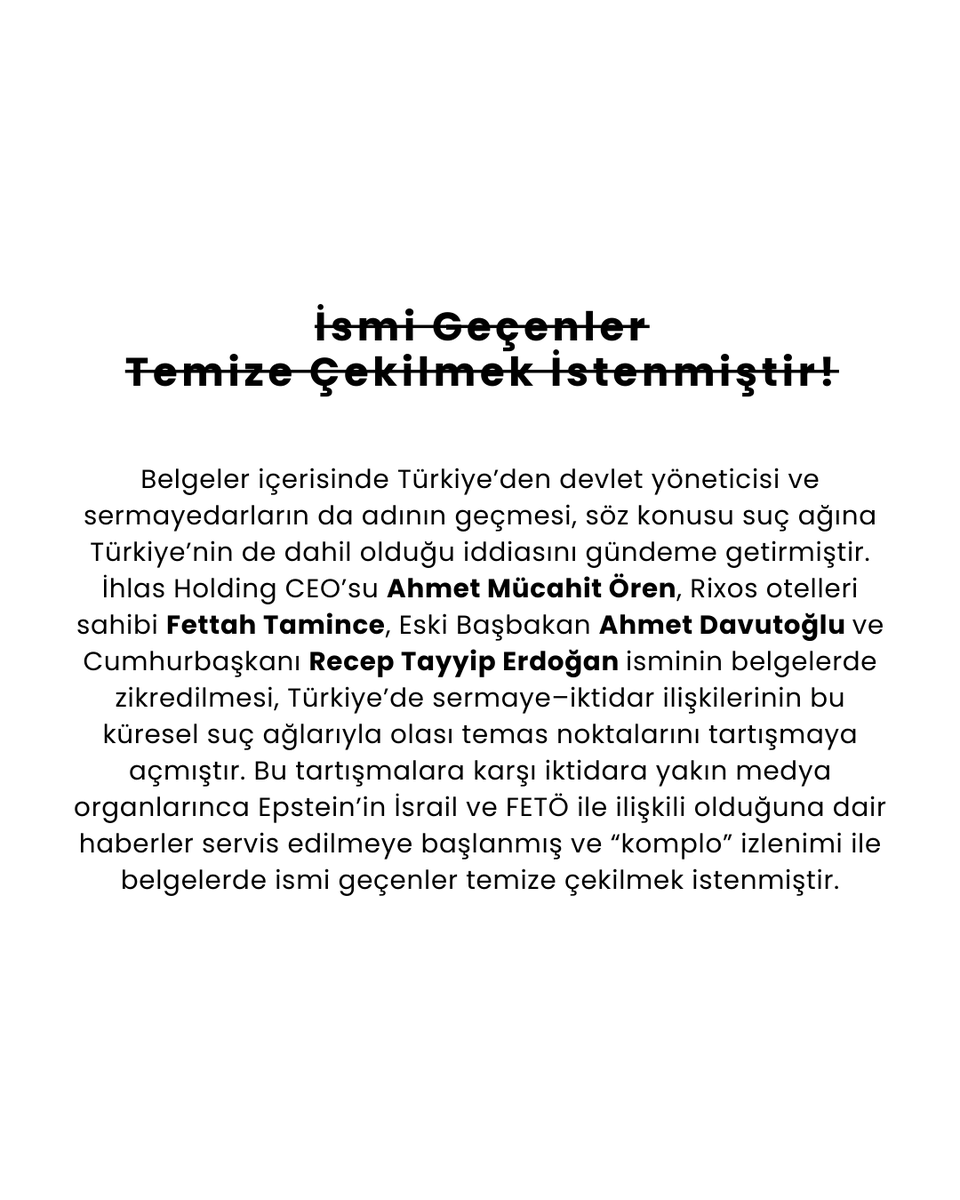 İsmi Geçenler
Temize Çekilmek İstenmiştir!

Belgeler içerisinde Türkiye'den devlet yöneticisi ve sermayedarların da adının geçmesi, söz konusu suç ağına Türkiye'nin de dahil olduğu iddiasını gündeme getirmiştir. İhlas Holding CEO'su Ahmet Mücahit Ören, Rixos otelleri sahibi Fettah Tamince, Eski Başbakan Ahmet Davutoğlu ve Cumhurbaşkanı Recep Tayyip Erdoğan isminin belgelerde zikredilmesi, Türkiye'de sermaye–iktidar ilişkilerinin bu küresel suç ağlarıyla olası temas noktalarını tartışmaya açmıştır. Bu tartışmalara karşı iktidara yakın medya organlarınca Epstein'in İsrail ve FETÖ ile ilişkili olduğuna dair haberler servis edilmeye başlanmış ve "komplo" izlenimi ile belgelerde ismi geçenler temize çekilmek istenmiştir.